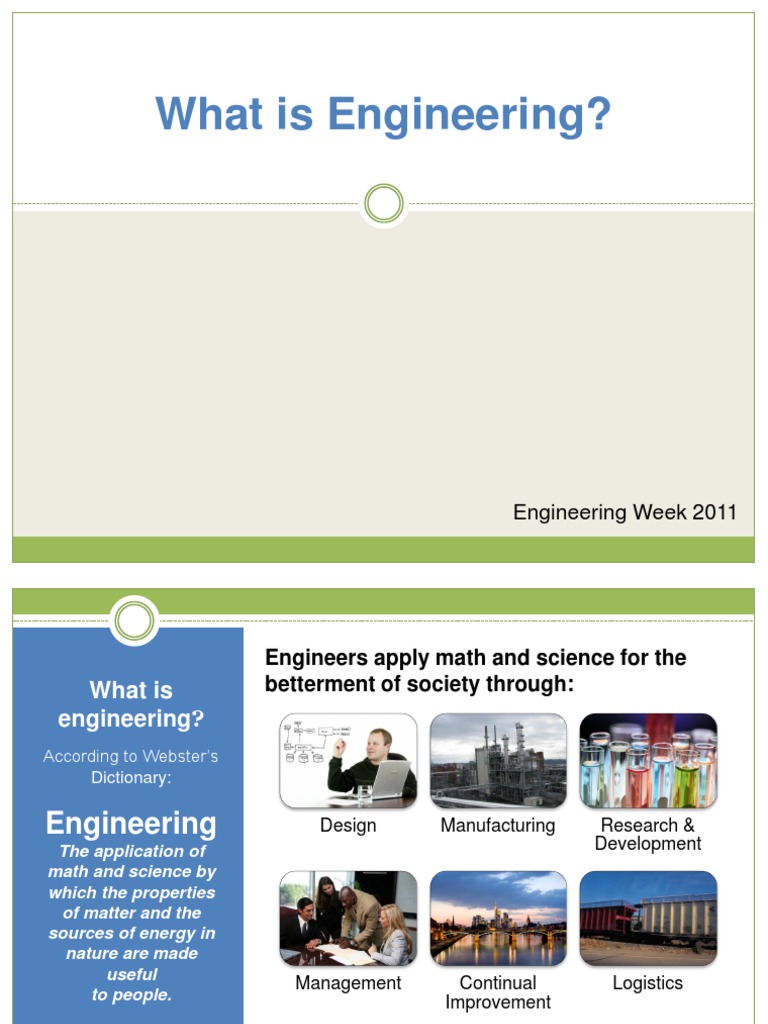 What is Engineering?

Engineering Week 2011

What is engineering?

According to Webster's Dictionary:

Engineering

The application of math and science by which the properties of matter and the sources of energy in nature are made useful to people.

Engineers apply math and science for the betterment of society through:

Design

Manufacturing

Research & Development

Management

Continual Improvement

Logistics